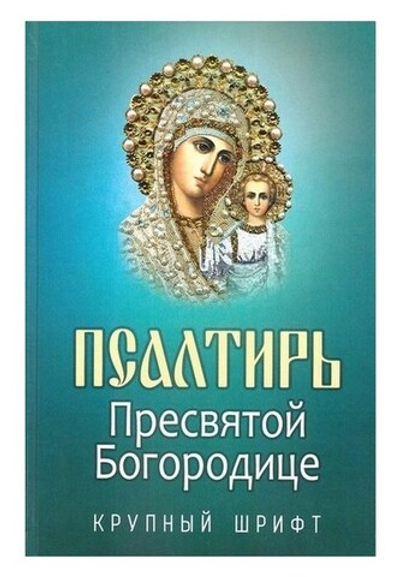 ПСАЛТИРЬ
Пресвятой Богородице
КРУПНЫЙ ШРИФТ